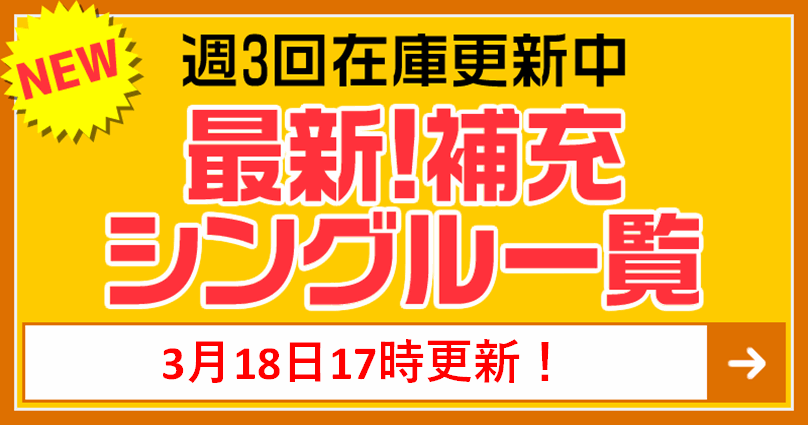 NEW

週3回在庫更新中

最新!補充
シングル一覧

3月18日17時更新！

→